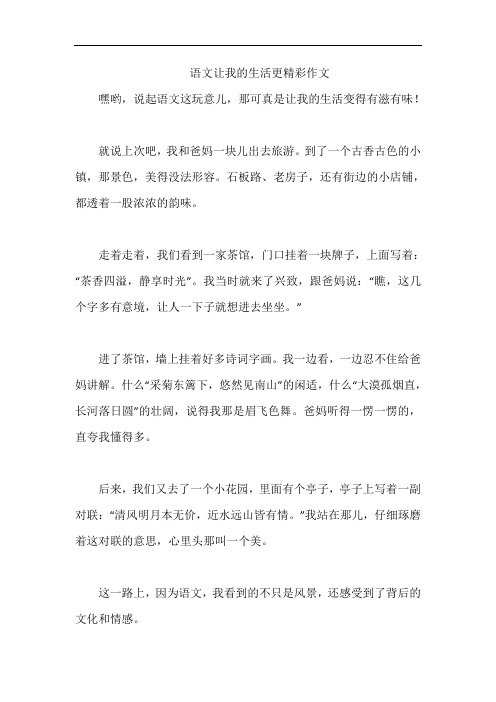 语文让我的生活更精彩作文

嘿哟，说起语文这玩意儿，那可真是让我的生活变得有滋有味！

就说上次吧，我和爸妈一块儿出去旅游。到了一个古香古色的小镇，那景色，美得没法形容。石板路、老房子，还有街边的小店铺，都透着一股浓浓的韵味。

走着走着，我们看到一家茶馆，门口挂着一块牌子，上面写着：“茶香四溢，静享时光”。我当时就来了兴致，跟爸妈说：“瞧，这几个字多有意境，让人一下子就想进去坐坐。”

进了茶馆，墙上挂着好多诗词字画。我一边看，一边忍不住给爸妈讲解。什么“采菊东篱下，悠然见南山”的闲适，什么“大漠孤烟直，长河落日圆”的壮阔，说得我那是眉飞色舞。爸妈听得一愣一愣的，直夸我懂得多。

后来，我们又去了一个小花园，里面有个亭子，亭子上写着一副对联：“清风明月本无价，近水远山皆有情。”我站在那儿，仔细琢磨着这对联的意思，心里头那叫一个美。

这一路上，因为语文，我看到的不只是风景，还感受到了背后的文化和情感。